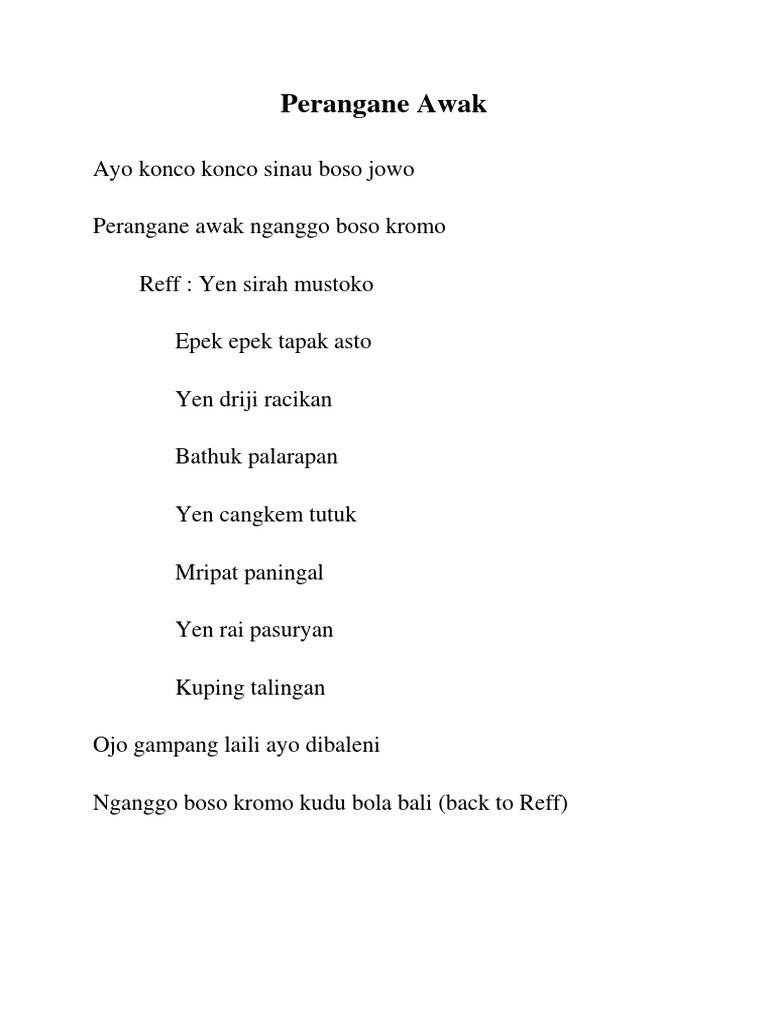 Perangane Awak

Ayo konco konco sinau boso jowo

Perangane awak nganggo boso kromo

Reff : Yen sirah mustoko

Epek epek tapak asto

Yen driji racikan

Bathuk palarapan

Yen cangkem tutuk

Mripat paningal

Yen rai pasuryan

Kuping talingan

Ojo gampang laili ayo dibaleni

Nganggo boso kromo kudu bola bali (back to Reff)